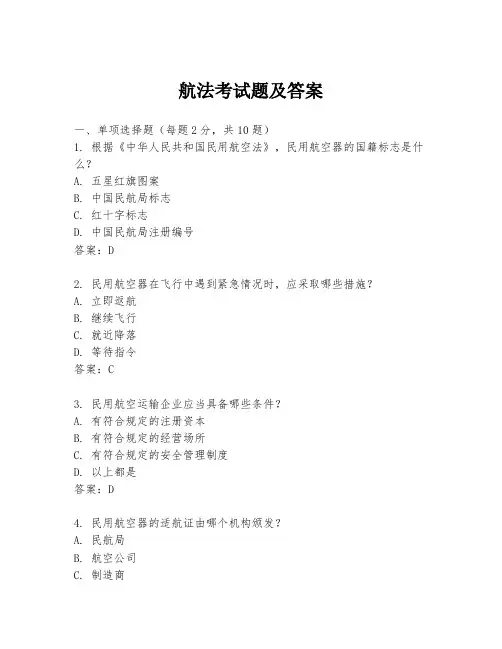 航法考试题及答案

一、单项选择题（每题2分，共10题）

1. 根据《中华人民共和国民用航空法》，民用航空器的国籍标志是什么？
A. 五星红旗图案
B. 中国民航局标志
C. 红十字标志
D. 中国民航局注册编号
答案：D

2. 民用航空器在飞行中遇到紧急情况时，应采取哪些措施？
A. 立即返航
B. 继续飞行
C. 就近降落
D. 等待指令
答案：C

3. 民用航空运输企业应当具备哪些条件？
A. 有符合规定的注册资本
B. 有符合规定的经营场所
C. 有符合规定的安全管理制度
D. 以上都是
答案：D

4. 民用航空器的适航证由哪个机构颁发？
A. 民航局
B. 航空公司
C. 制造商